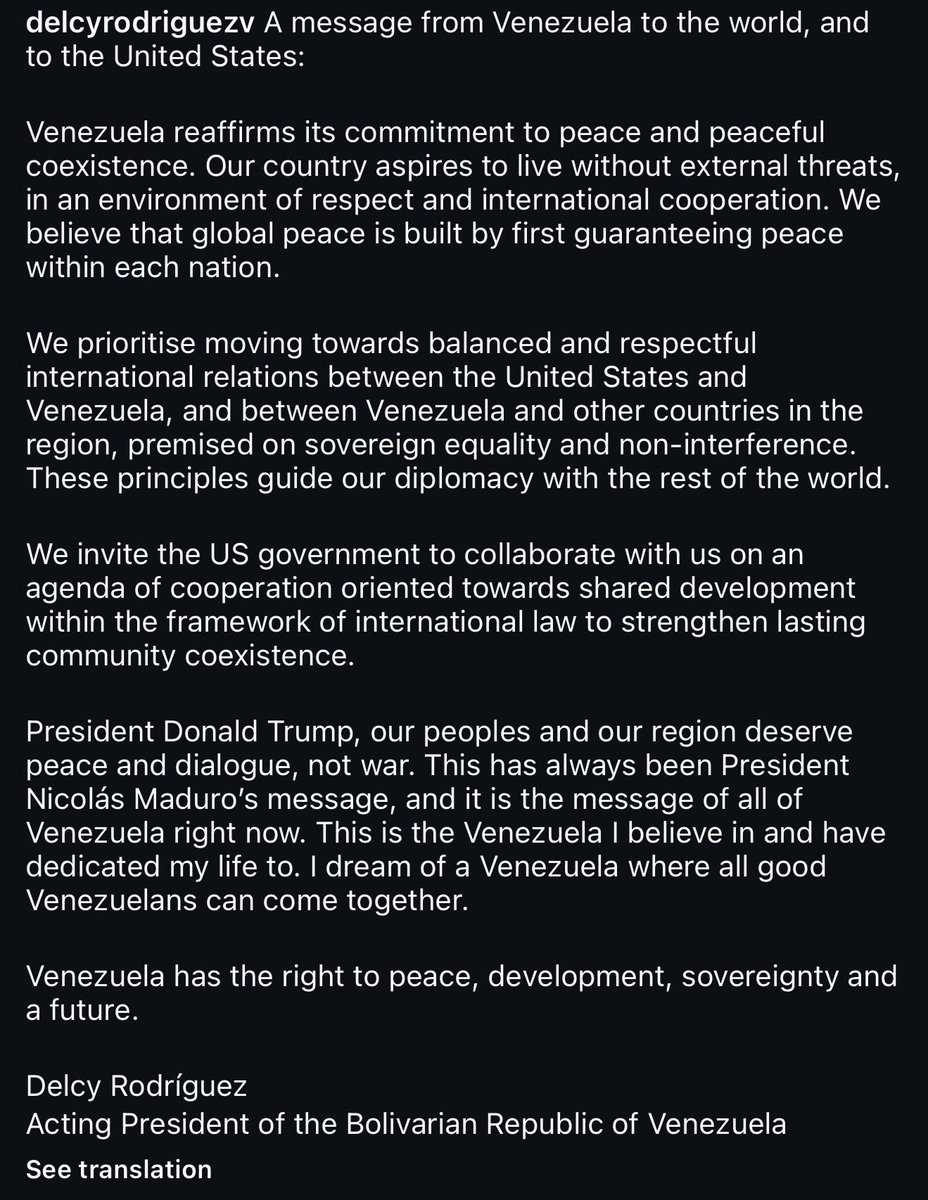 delcyrodriguezv A message from Venezuela to the world, and to the United States:

Venezuela reaffirms its commitment to peace and peaceful coexistence. Our country aspires to live without external threats, in an environment of respect and international cooperation. We believe that global peace is built by first guaranteeing peace within each nation.

We prioritise moving towards balanced and respectful international relations between the United States and Venezuela, and between Venezuela and other countries in the region, premised on sovereign equality and non-interference. These principles guide our diplomacy with the rest of the world.

We invite the US government to collaborate with us on an agenda of cooperation oriented towards shared development within the framework of international law to strengthen lasting community coexistence.

President Donald Trump, our peoples and our region deserve peace and dialogue, not war. This has always been President Nicolás Maduro's message, and it is the message of all of Venezuela right now. This is the Venezuela I believe in and have dedicated my life to. I dream of a Venezuela where all good Venezuelans can come together.

Venezuela has the right to peace, development, sovereignty and a future.

Delcy Rodríguez
Acting President of the Bolivarian Republic of Venezuela

See translation